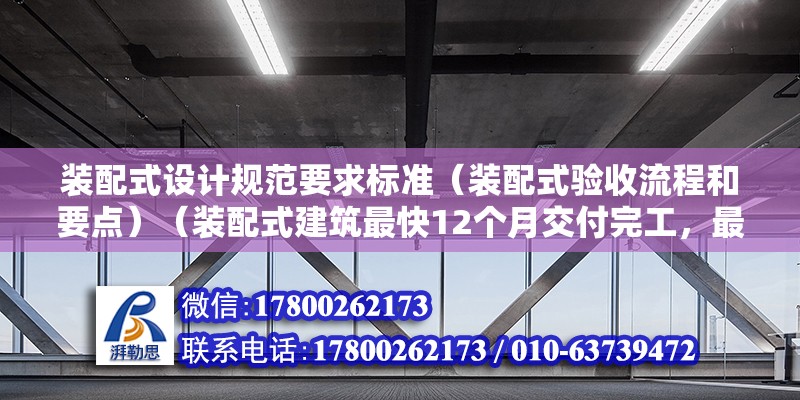 装配式设计规范要求标准（装配式验收流程和要点）（装配式建筑最快12个月交付完工，最

湃勒思

微信:17800262173
联系电话:17800262173 / 010-63739472